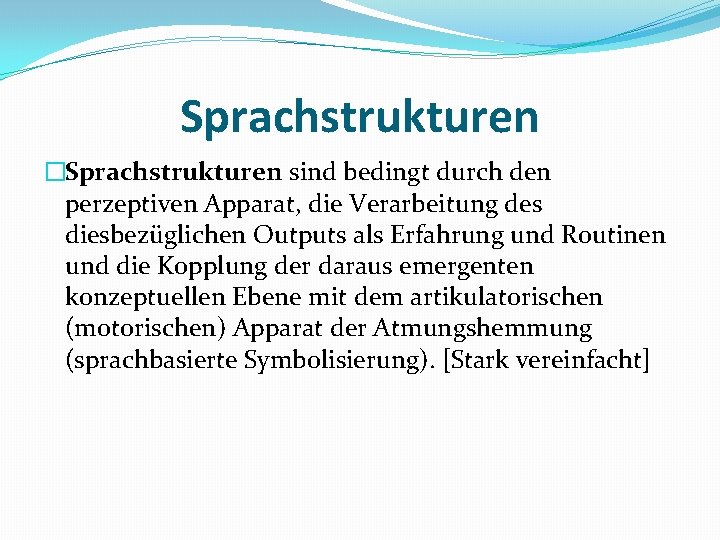 Sprachstrukturen

Sprachstrukturen sind bedingt durch den perzeptiven Apparat, die Verarbeitung des diesbezüglichen Outputs als Erfahrung und Routinen und die Kopplung der daraus emergenten konzeptuellen Ebene mit dem artikulatorischen (motorischen) Apparat der Atmungshemmung (sprachbasierte Symbolisierung). [Stark vereinfacht]